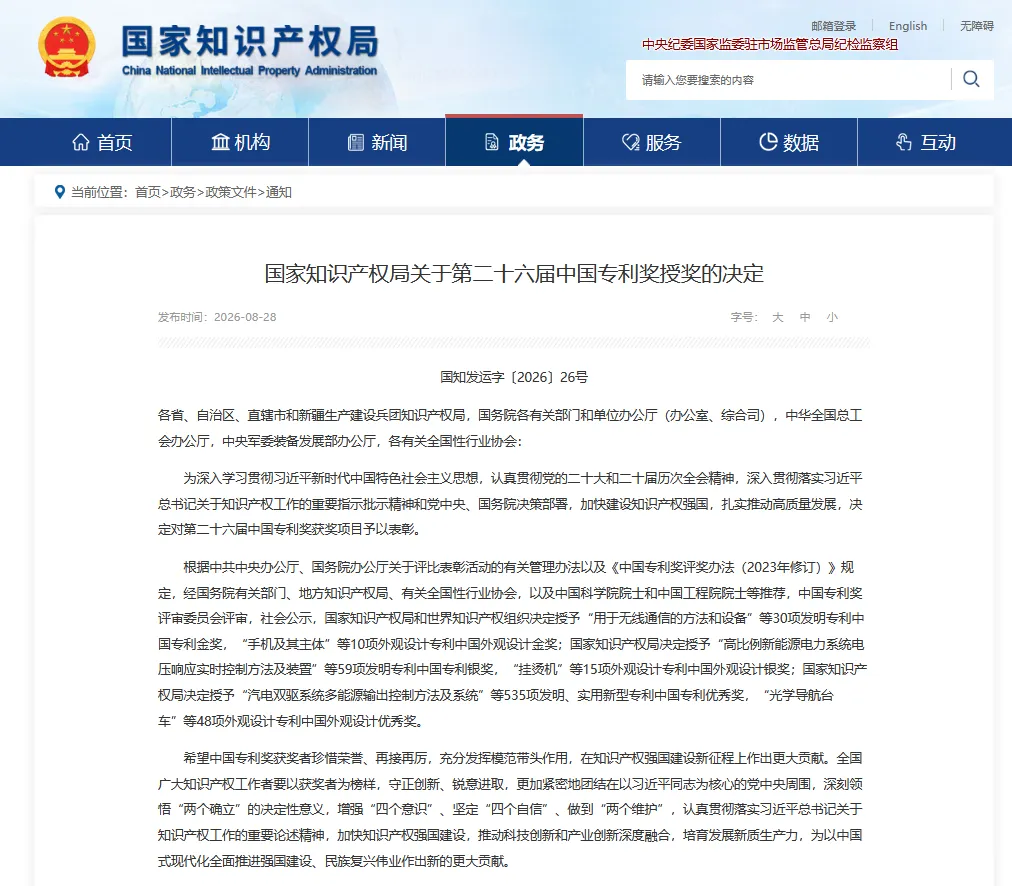 国家知识产权局
China National Intellectual Property Administration

邮箱登录 | English | 无障碍

中央纪委国家监委驻市场监管总局纪检监察组

请输入您要搜索的内容

首页 机构 新闻 政务 服务 数据 互动

当前位置：首页>政务>政策文件>通知

国家知识产权局关于第二十六届中国专利奖授奖的决定

发布时间：2026-08-28

字号： 大 中 小

国知发运字〔2026〕26号

各省、自治区、直辖市和新疆生产建设兵团知识产权局，国务院各有关部门和单位办公厅（办公室、综合司），中华全国总工会办公厅，中央军委装备发展部办公厅，各有关全国性行业协会：

为深入学习贯彻习近平新时代中国特色社会主义思想，认真贯彻党的二十大和二十届历次全会精神，深入贯彻落实习近平总书记关于知识产权工作的重要指示批示精神和党中央、国务院决策部署，加快建设知识产权强国，扎实推动高质量发展，决定对第二十六届中国专利奖获奖项目予以表彰。

根据中共中央办公厅、国务院办公厅关于评比表彰活动的有关管理办法以及《中国专利奖评奖办法（2023年修订）》规定，经国务院有关部门、地方知识产权局、有关全国性行业协会，以及中国科学院院士和中国工程院院士等推荐，中国专利奖评审委员会评审，社会公示，国家知识产权局和世界知识产权组织决定授予“用于无线通信的方法和设备”等30项发明专利中国专利金奖，“手机及其主体”等10项外观设计专利中国外观设计金奖；国家知识产权局决定授予“高比例新能源电力系统电压响应实时控制方法及装置”等59项发明专利中国专利银奖，“挂烫机”等15项外观设计专利中国外观设计银奖；国家知识产权局决定授予“汽电双驱系统多能源输出控制方法及系统”等535项发明、实用新型专利中国专利优秀奖，“光学导航台车”等48项外观设计专利中国外观设计优秀奖。

希望中国专利奖获奖者珍惜荣誉、再接再厉，充分发挥模范带头作用，在知识产权强国建设新征程上作出更大贡献。全国广大知识产权工作者要以获奖者为榜样，守正创新、锐意进取，更加紧密地团结在以习近平同志为核心的党中央周围，深刻领悟“两个确立”的决定性意义，增强“四个意识”、坚定“四个自信”、做到“两个维护”，认真贯彻落实习近平总书记关于知识产权工作的重要论述精神，加快知识产权强国建设，推动科技创新和产业创新深度融合，培育发展新质生产力，为以中国式现代化全面推进强国建设、民族复兴伟业作出新的更大贡献。